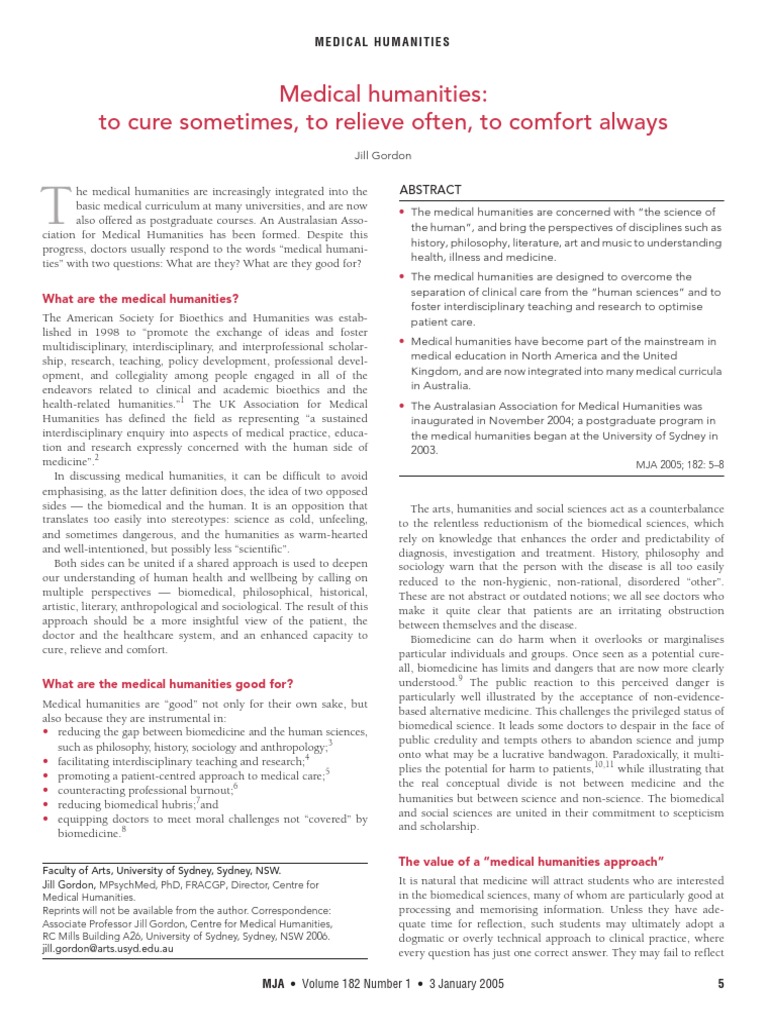 MEDICAL HUMANITIES

Medical humanities:
to cure sometimes, to relieve often, to comfort always

Jill Gordon

The medical humanities are increasingly integrated into the basic medical curriculum at many universities, and are now also offered as postgraduate courses. An Australasian Association for Medical Humanities has been formed. Despite this progress, doctors usually respond to the words "medical humanities" with two questions: What are they? What are they good for?

What are the medical humanities?

The American Society for Bioethics and Humanities was established in 1998 to "promote the exchange of ideas and foster multidisciplinary, interdisciplinary, and interprofessional scholarship, research, teaching, policy development, professional development, and collegiality among people engaged in all of the endeavors related to clinical and academic bioethics and the health-related humanities."$^1$ The UK Association for Medical Humanities has defined the field as representing "a sustained interdisciplinary enquiry into aspects of medical practice, education and research expressly concerned with the human side of medicine".$^2$

In discussing medical humanities, it can be difficult to avoid emphasising, as the latter definition does, the idea of two opposed sides — the biomedical and the human. It is an opposition that translates too easily into stereotypes: science as cold, unfeeling, and sometimes dangerous, and the humanities as warm-hearted and well-intentioned, but possibly less "scientific".

Both sides can be united if a shared approach is used to deepen our understanding of human health and wellbeing by calling on multiple perspectives — biomedical, philosophical, historical, artistic, literary, anthropological and sociological. The result of this approach should be a more insightful view of the patient, the doctor and the healthcare system, and an enhanced capacity to cure, relieve and comfort.

What are the medical humanities good for?

Medical humanities are "good" not only for their own sake, but also because they are instrumental in:
• reducing the gap between biomedicine and the human sciences, such as philosophy, history, sociology and anthropology;$^3$
• facilitating interdisciplinary teaching and research;$^4$
• promoting a patient-centred approach to medical care;$^5$
• counteracting professional burnout;$^6$
• reducing biomedical hubris;$^7$and
• equipping doctors to meet moral challenges not "covered" by biomedicine.$^8$

Faculty of Arts, University of Sydney, Sydney, NSW.
Jill Gordon, MPsychMed, PhD, FRACGP, Director, Centre for Medical Humanities.
Reprints will not be available from the author. Correspondence: Associate Professor Jill Gordon, Centre for Medical Humanities, RC Mills Building A26, University of Sydney, Sydney, NSW 2006. jill.gordon@arts.usyd.edu.au

ABSTRACT
• The medical humanities are concerned with "the science of the human", and bring the perspectives of disciplines such as history, philosophy, literature, art and music to understanding health, illness and medicine.
• The medical humanities are designed to overcome the separation of clinical care from the "human sciences" and to foster interdisciplinary teaching and research to optimise patient care.
• Medical humanities have become part of the mainstream in medical education in North America and the United Kingdom, and are now integrated into many medical curricula in Australia.
• The Australasian Association for Medical Humanities was inaugurated in November 2004; a postgraduate program in the medical humanities began at the University of Sydney in 2003.
MJA 2005; 182: 5–8

The arts, humanities and social sciences act as a counterbalance to the relentless reductionism of the biomedical sciences, which rely on knowledge that enhances the order and predictability of diagnosis, investigation and treatment. History, philosophy and sociology warn that the person with the disease is all too easily reduced to the non-hygienic, non-rational, disordered "other". These are not abstract or outdated notions; we all see doctors who make it quite clear that patients are an irritating obstruction between themselves and the disease.

Biomedicine can do harm when it overlooks or marginalises particular individuals and groups. Once seen as a potential cure-all, biomedicine has limits and dangers that are now more clearly understood.$^9$ The public reaction to this perceived danger is particularly well illustrated by the acceptance of non-evidence-based alternative medicine. This challenges the privileged status of biomedical science. It leads some doctors to despair in the face of public credulity and tempts others to abandon science and jump onto what may be a lucrative bandwagon. Paradoxically, it multiplies the potential for harm to patients,$^{10,11}$ while illustrating that the real conceptual divide is not between medicine and the humanities but between science and non-science. The biomedical and social sciences are united in their commitment to scepticism and scholarship.

The value of a "medical humanities approach"

It is natural that medicine will attract students who are interested in the biomedical sciences, many of whom are particularly good at processing and memorising information. Unless they have adequate time for reflection, such students may ultimately adopt a dogmatic or overly technical approach to clinical practice, where every question has just one correct answer. They may fail to reflect

MJA • Volume 182 Number 1 • 3 January 2005 5